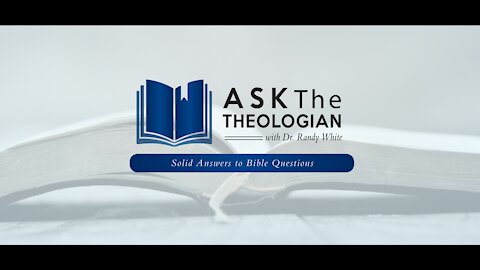 ASK The
THEOLOGIAN
with Dr. Randy White

Solid Answers to Bible Questions